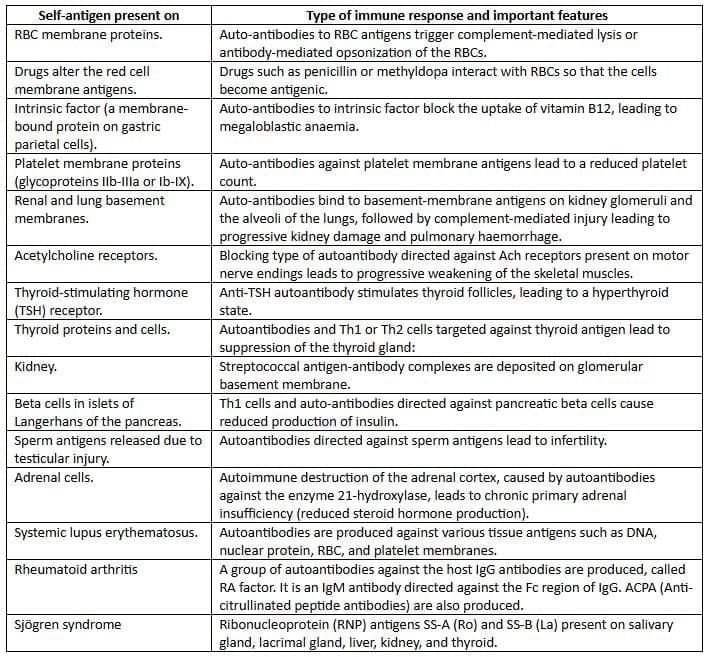 | Self-antigen present on | Type of immune response and important features |
|---|---|
| RBC membrane proteins. | Auto-antibodies to RBC antigens trigger complement-mediated lysis or antibody-mediated opsonization of the RBCs. |
| Drugs alter the red cell membrane antigens. | Drugs such as penicillin or methyldopa interact with RBCs so that the cells become antigenic. |
| Intrinsic factor (a membrane-bound protein on gastric parietal cells). | Auto-antibodies to intrinsic factor block the uptake of vitamin B12, leading to megaloblastic anaemia. |
| Platelet membrane proteins (glycoproteins IIb-IIIa or Ib-IX). | Auto-antibodies against platelet membrane antigens lead to a reduced platelet count. |
| Renal and lung basement membranes. | Auto-antibodies bind to basement-membrane antigens on kidney glomeruli and the alveoli of the lungs, followed by complement-mediated injury leading to progressive kidney damage and pulmonary haemorrhage. |
| Acetylcholine receptors. | Blocking type of autoantibody directed against Ach receptors present on motor nerve endings leads to progressive weakening of the skeletal muscles. |
| Thyroid-stimulating hormone (TSH) receptor. | Anti-TSH autoantibody stimulates thyroid follicles, leading to a hyperthyroid state. |
| Thyroid proteins and cells. | Autoantibodies and Th1 or Th2 cells targeted against thyroid antigen lead to suppression of the thyroid gland: |
| Kidney. | Streptococcal antigen-antibody complexes are deposited on glomerular basement membrane. |
| Beta cells in islets of Langerhans of the pancreas. | Th1 cells and auto-antibodies directed against pancreatic beta cells cause reduced production of insulin. |
| Sperm antigens released due to testicular injury. | Autoantibodies directed against sperm antigens lead to infertility. |
| Adrenal cells. | Autoimmune destruction of the adrenal cortex, caused by autoantibodies against the enzyme 21-hydroxylase, leads to chronic primary adrenal insufficiency (reduced steroid hormone production). |
| Systemic lupus erythematosus. | Autoantibodies are produced against various tissue antigens such as DNA, nuclear protein, RBC, and platelet membranes. |
| Rheumatoid arthritis | A group of autoantibodies against the host IgG antibodies are produced, called RA factor. It is an IgM antibody directed against the Fc region of IgG. ACPA (Anti-citrullinated peptide antibodies) are also produced. |
| Sjögren syndrome | Ribonucleoprotein (RNP) antigens SS-A (Ro) and SS-B (La) present on salivary gland, lacrimal gland, liver, kidney, and thyroid. |